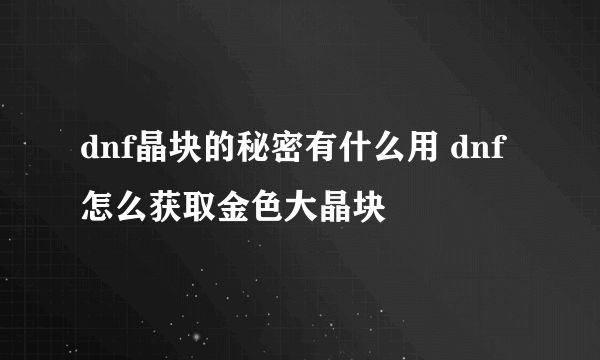 dnf晶块的秘密有什么用 dnf怎么获取金色大晶块